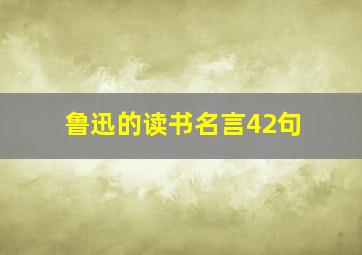 鲁迅的读书名言42句